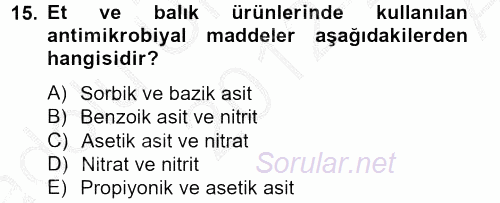 15. Et ve balık ürünlerinde kullanılan antimikrobiyal maddeler aşağıdakilerden hangisidir?

A) Sorbik ve bazik asit
B) Benzoik asit ve nitrit
C) Asetik asit ve nitrat
D) Nitrat ve nitrit
E) Propiyonik ve asetik asit

Sorular.net